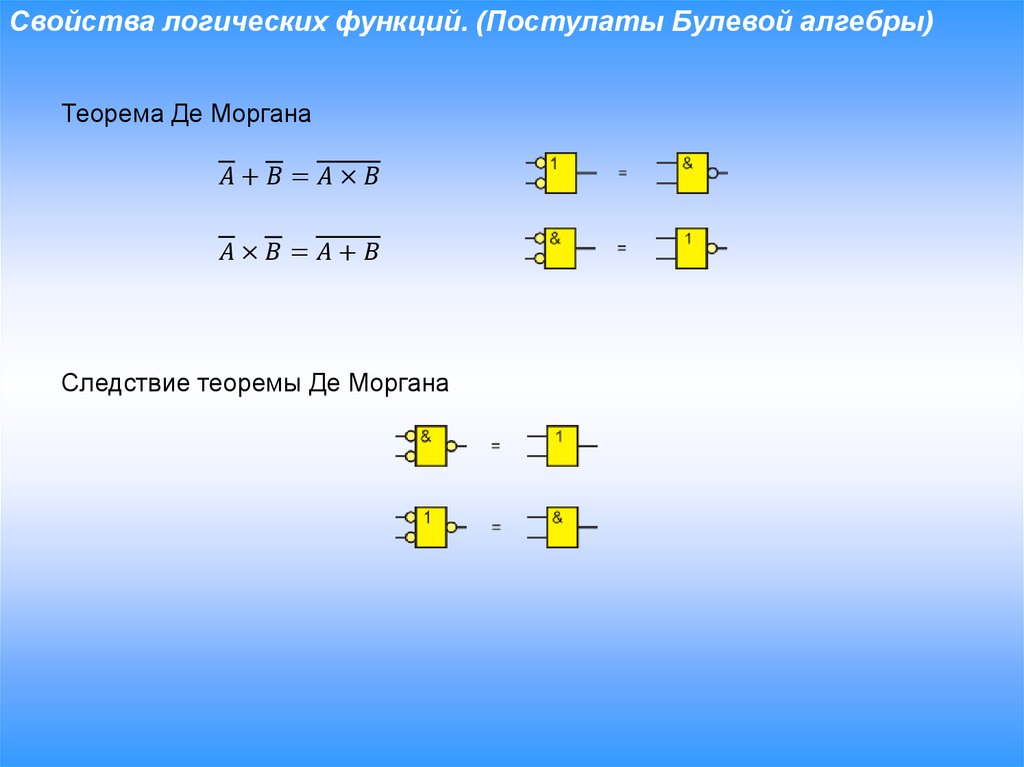 Свойства логических функций. (Постулаты Булевой алгебры)

Теорема Де Моргана

$\overline{A} + \overline{B} = \overline{A \times B}$

1 = &

$\overline{A} \times \overline{B} = \overline{A + B}$

& = 1

Следствие теоремы Де Моргана

& = 1

1 = &